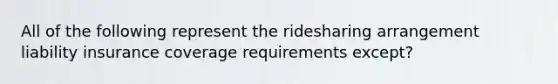 All of the following represent the ridesharing arrangement liability insurance coverage requirements except?